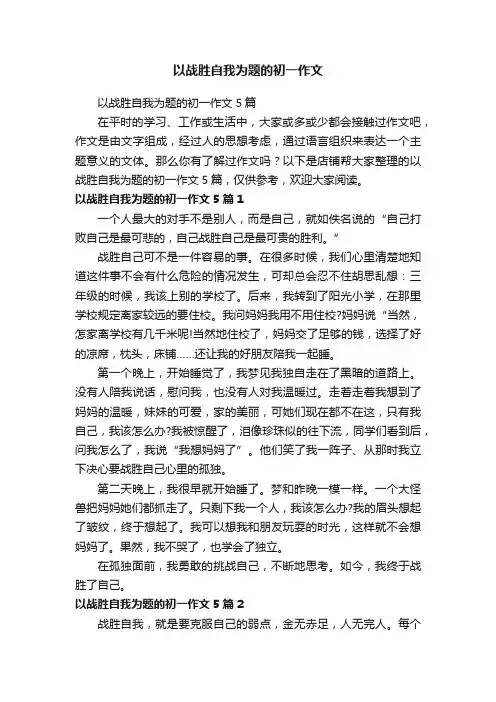 以战胜自我为题的初一作文

以战胜自我为题的初一作文 5 篇

在平时的学习、工作或生活中，大家或多或少都会接触过作文吧，作文是由文字组成，经过人的思想考虑，通过语言组织来表达一个主题意义的文体。那么你有了解过作文吗？以下是店铺帮大家整理的以战胜自我为题的初一作文 5 篇，仅供参考，欢迎大家阅读。

以战胜自我为题的初一作文 5 篇 1

一个人最大的对手不是别人，而是自己，就如佚名说的“自己打败自己是最可悲的，自己战胜自己是最可贵的胜利。”

战胜自己可不是一件容易的事。在很多时候，我们心里清楚地知道这件事不会有什么危险的情况发生，可却总会忍不住胡思乱想：三年级的时候，我该上别的学校了。后来，我转到了阳光小学，在那里学校规定离家较远的要住校。我问妈妈我用不用住校?妈妈说“当然，怎家离学校有几千米呢!当然地住校了，妈妈交了足够的钱，选择了好的凉席，枕头，床铺……还让我的好朋友陪我一起睡。

第一个晚上，开始睡觉了，我梦见我独自走在了黑暗的道路上。没有人陪我说话，慰问我，也没有人对我温暖过。走着走着我想到了妈妈的温暖，妹妹的可爱，家的美丽，可她们现在都不在这，只有我自己，我该怎么办?我被惊醒了，泪像珍珠似的往下流，同学们看到后，问我怎么了，我说“我想妈妈了”。他们笑了我一阵子、从那时我立下决心要战胜自己心里的孤独。

第二天晚上，我很早就开始睡了。梦和昨晚一模一样。一个大怪兽把妈妈她们都抓走了。只剩下我一个人，我该怎么办?我的眉头想起了皱纹，终于想起了。我可以想我和朋友玩耍的时光，这样就不会想妈妈了。果然，我不哭了，也学会了独立。

在孤独面前，我勇敢的挑战自己，不断地思考。如今，我终于战胜了自己。

以战胜自我为题的初一作文 5 篇 2

战胜自我，就是要克服自己的弱点，金无赤足，人无完人。每个